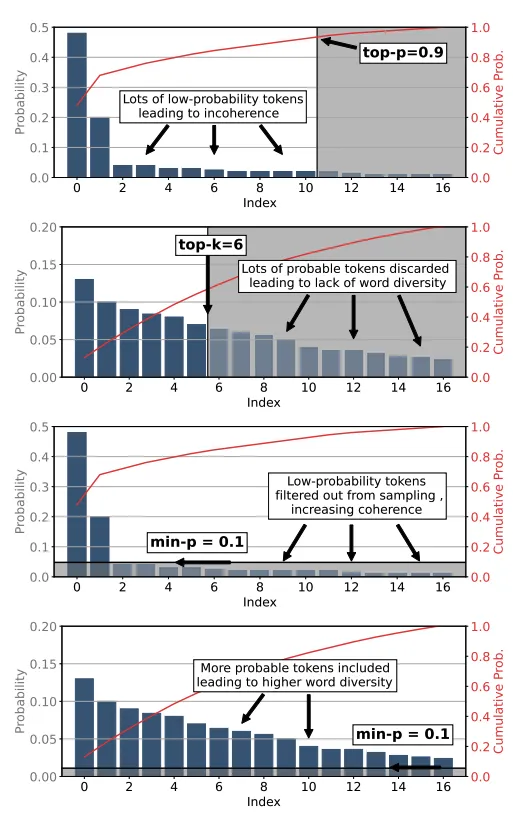 0.5
0.4
0.3
0.2
0.1
0.0
Probability
1.0
0.8
0.6
0.4
0.2
0.0
Cumulative Prob.
top-p=0.9
Lots of low-probability tokens leading to incoherence
0 2 4 6 8 10 12 14 16
Index

0.20
0.15
0.10
0.05
0.00
Probability
1.0
0.8
0.6
0.4
0.2
0.0
Cumulative Prob.
top-k=6
Lots of probable tokens discarded leading to lack of word diversity
0 2 4 6 8 10 12 14 16
Index

0.5
0.4
0.3
0.2
0.1
0.0
Probability
1.0
0.8
0.6
0.4
0.2
0.0
Cumulative Prob.
Low-probability tokens filtered out from sampling , increasing coherence
min-p = 0.1
0 2 4 6 8 10 12 14 16
Index

0.20
0.15
0.10
0.05
0.00
Probability
1.0
0.8
0.6
0.4
0.2
0.0
Cumulative Prob.
More probable tokens included leading to higher word diversity
min-p = 0.1
0 2 4 6 8 10 12 14 16
Index